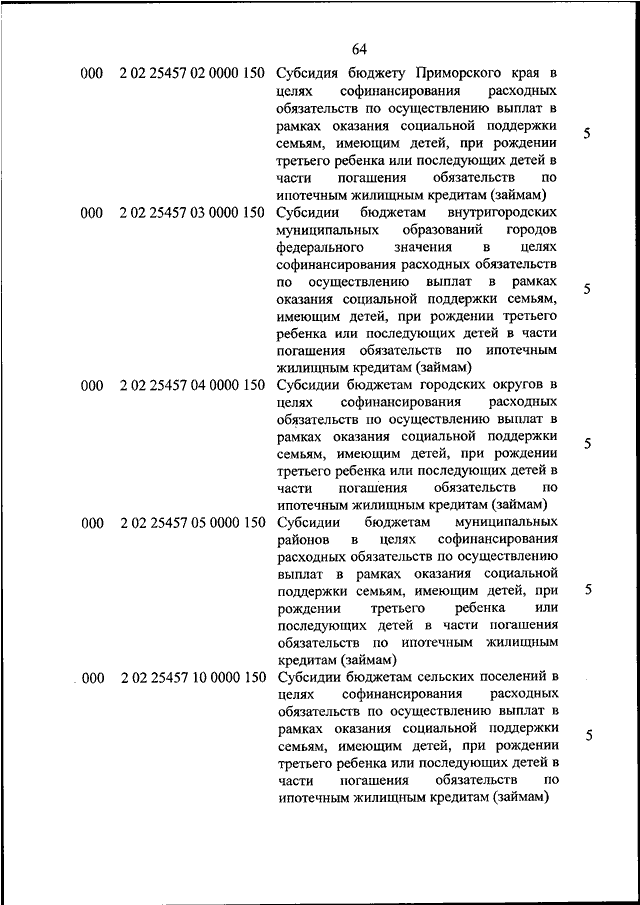 64

| | | | |
|---|---|---|---|
| 000 | 2 02 25457 02 0000 150 | Субсидия бюджету Приморского края в целях софинансирования расходных обязательств по осуществлению выплат в рамках оказания социальной поддержки семьям, имеющим детей, при рождении третьего ребенка или последующих детей в части погашения обязательств по ипотечным жилищным кредитам (займам) | 5 |
| 000 | 2 02 25457 03 0000 150 | Субсидии бюджетам внутригородских муниципальных образований городов федерального значения в целях софинансирования расходных обязательств по осуществлению выплат в рамках оказания социальной поддержки семьям, имеющим детей, при рождении третьего ребенка или последующих детей в части погашения обязательств по ипотечным жилищным кредитам (займам) | 5 |
| 000 | 2 02 25457 04 0000 150 | Субсидии бюджетам городских округов в целях софинансирования расходных обязательств по осуществлению выплат в рамках оказания социальной поддержки семьям, имеющим детей, при рождении третьего ребенка или последующих детей в части погашения обязательств по ипотечным жилищным кредитам (займам) | 5 |
| 000 | 2 02 25457 05 0000 150 | Субсидии бюджетам муниципальных районов в целях софинансирования расходных обязательств по осуществлению выплат в рамках оказания социальной поддержки семьям, имеющим детей, при рождении третьего ребенка или последующих детей в части погашения обязательств по ипотечным жилищным кредитам (займам) | 5 |
| 000 | 2 02 25457 10 0000 150 | Субсидии бюджетам сельских поселений в целях софинансирования расходных обязательств по осуществлению выплат в рамках оказания социальной поддержки семьям, имеющим детей, при рождении третьего ребенка или последующих детей в части погашения обязательств по ипотечным жилищным кредитам (займам) | 5 |